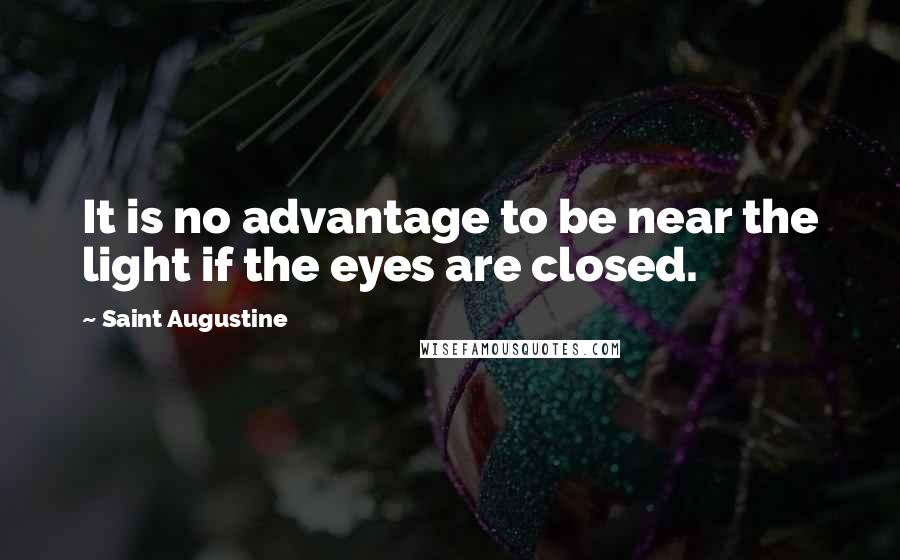 It is no advantage to be near the light if the eyes are closed.

~ Saint Augustine

WISEFAMOUSQUOTES.COM